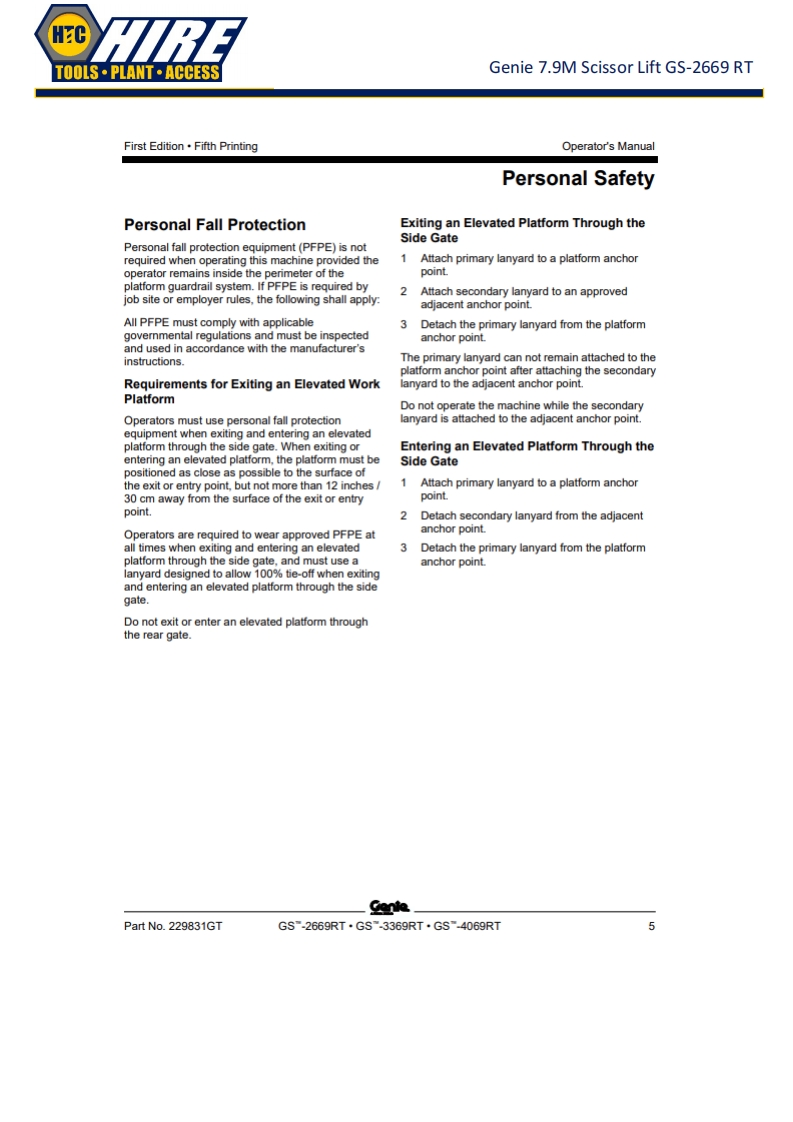 HTC HIRE
TOOLS • PLANT • ACCESS

Genie 7.9M Scissor Lift GS-2669 RT

First Edition • Fifth Printing

Operator's Manual

Personal Safety

Personal Fall Protection

Personal fall protection equipment (PFPE) is not required when operating this machine provided the operator remains inside the perimeter of the platform guardrail system. If PFPE is required by job site or employer rules, the following shall apply:

All PFPE must comply with applicable governmental regulations and must be inspected and used in accordance with the manufacturer's instructions.

Requirements for Exiting an Elevated Work Platform

Operators must use personal fall protection equipment when exiting and entering an elevated platform through the side gate. When exiting or entering an elevated platform, the platform must be positioned as close as possible to the surface of the exit or entry point, but not more than 12 inches / 30 cm away from the surface of the exit or entry point.

Operators are required to wear approved PFPE at all times when exiting and entering an elevated platform through the side gate, and must use a lanyard designed to allow 100% tie-off when exiting and entering an elevated platform through the side gate.

Do not exit or enter an elevated platform through the rear gate.

Exiting an Elevated Platform Through the Side Gate

1 Attach primary lanyard to a platform anchor point.

2 Attach secondary lanyard to an approved adjacent anchor point.

3 Detach the primary lanyard from the platform anchor point.

The primary lanyard can not remain attached to the platform anchor point after attaching the secondary lanyard to the adjacent anchor point.

Do not operate the machine while the secondary lanyard is attached to the adjacent anchor point.

Entering an Elevated Platform Through the Side Gate

1 Attach primary lanyard to a platform anchor point.

2 Detach secondary lanyard from the adjacent anchor point.

3 Detach the primary lanyard from the platform anchor point.

Genie

Part No. 229831GT

GS™-2669RT • GS™-3369RT • GS™-4069RT

5